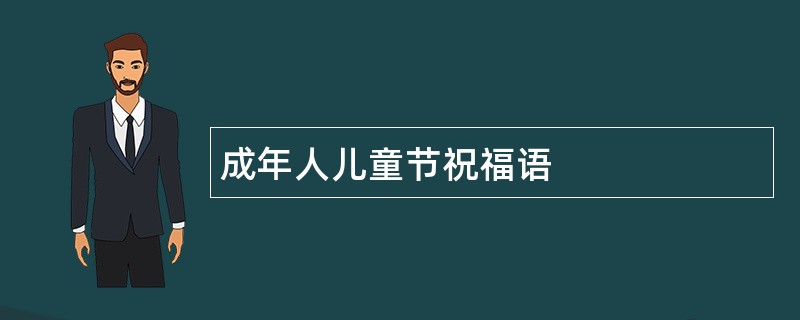 成年人儿童节祝福语